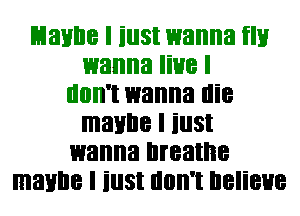 Maybe I just wanna fly
wanna live I
don't wanna die
maybe I just
wanna breathe
maybe I just don't believe